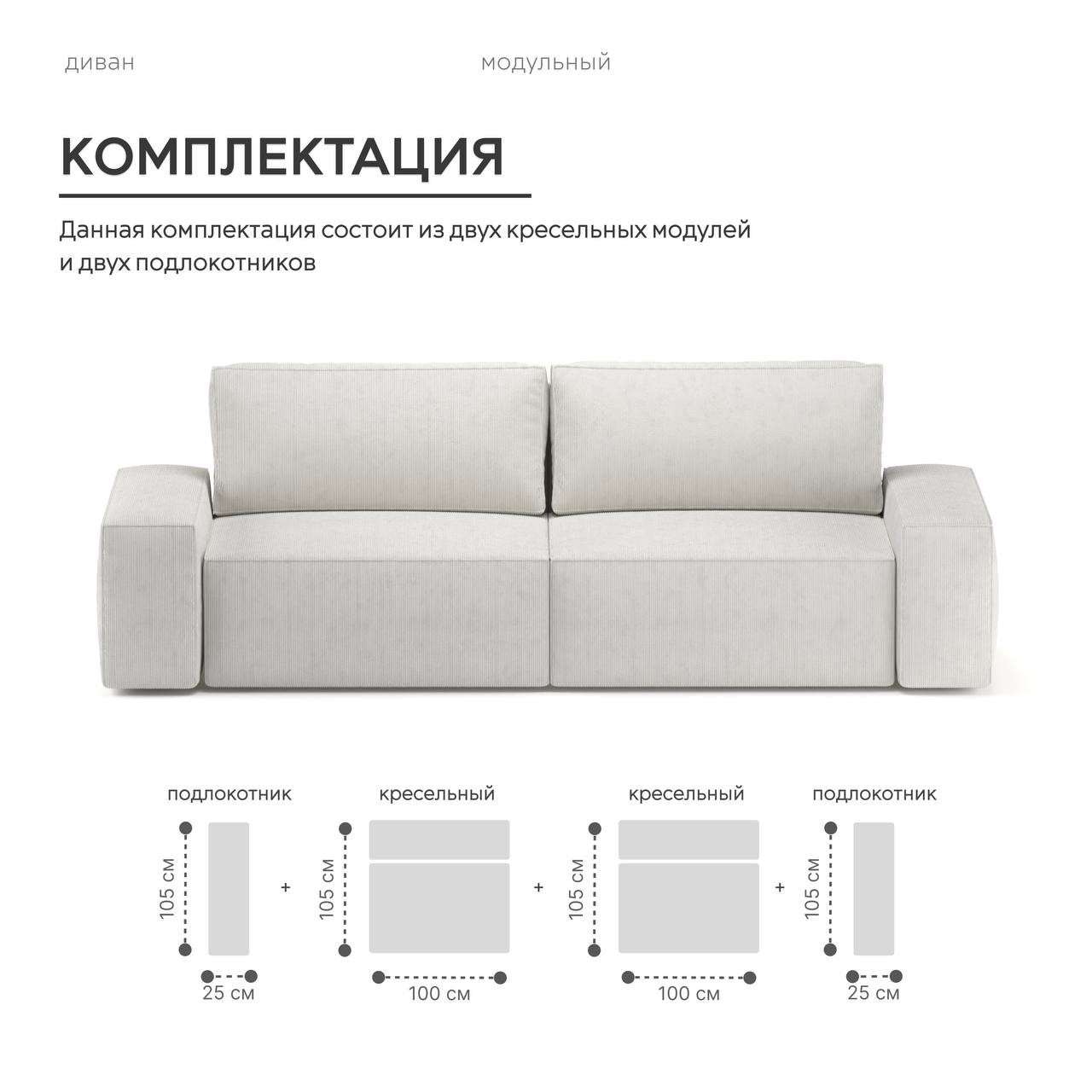 диван

модульный

КОМПЛЕКТАЦИЯ

Данная комплектация состоит из двух кресельных модулей и двух подлокотников

подлокотник

105 см

25 см

+

кресельный

105 см

100 см

+

кресельный

105 см

100 см

+

подлокотник

105 см

25 см